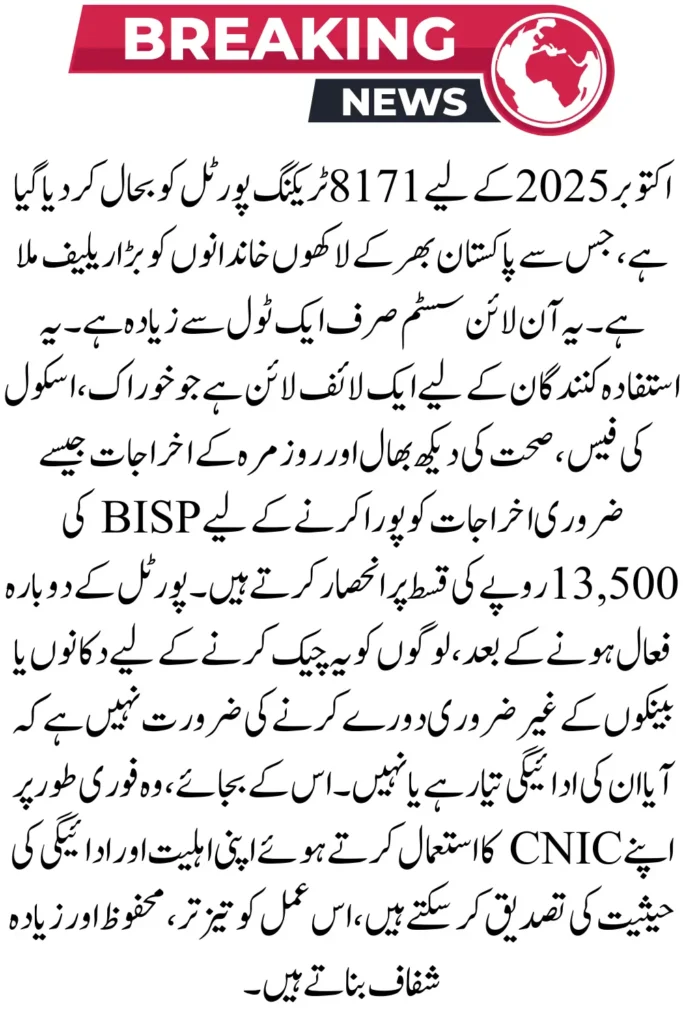 BREAKING
NEWS

اکتوبر 2025 کے لیے 8171 ٹریکنگ پورٹل کو بحال کر دیا گیا ہے، جس سے پاکستان بھر کے لاکھوں خاندانوں کو بڑا ریلیف ملا ہے۔ یہ آن لائن سسٹم صرف ایک ٹول سے زیادہ ہے۔ یہ استفادہ کنندگان کے لیے ایک لائف لائن ہے جو خوراک، اسکول کی فیس، صحت کی دیکھ بھال اور روزمرہ کے اخراجات جیسے ضروری اخراجات کو پورا کرنے کے لیے BISP کی 13,500 روپے کی قسط پر انحصار کرتے ہیں۔ پورٹل کے دوبارہ فعال ہونے کے بعد، لوگوں کو یہ چیک کرنے کے لیے دکانوں یا بینکوں کے غیر ضروری دورے کرنے کی ضرورت نہیں ہے کہ آیا ان کی ادائیگی تیار ہے یا نہیں۔ اس کے بجائے، وہ فوری طور پر اپنے CNIC کا استعمال کرتے ہوئے اپنی اہلیت اور ادائیگی کی حیثیت کی تصدیق کر سکتے ہیں، اس عمل کو تیز تر، محفوظ اور زیادہ شفاف بناتے ہیں۔